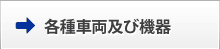 各種車両及び機器